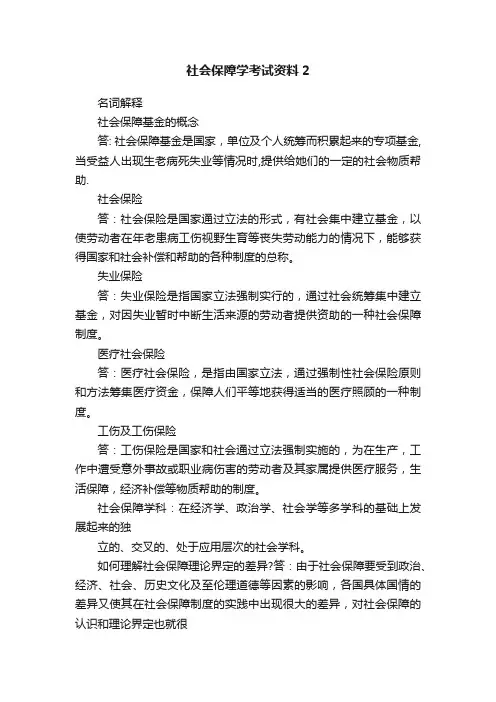 社会保障学考试资料 2

名词解释

社会保障基金的概念

答: 社会保障基金是国家，单位及个人统筹而积累起来的专项基金,当受益人出现生老病死失业等情况时,提供给她们的一定的社会物质帮助.

社会保险

答：社会保险是国家通过立法的形式，有社会集中建立基金，以使劳动者在年老患病工伤视野生育等丧失劳动能力的情况下，能够获得国家和社会补偿和帮助的各种制度的总称。

失业保险

答：失业保险是指国家立法强制实行的，通过社会统筹集中建立基金，对因失业暂时中断生活来源的劳动者提供资助的一种社会保障制度。

医疗社会保险

答：医疗社会保险，是指由国家立法，通过强制性社会保险原则和方法筹集医疗资金，保障人们平等地获得适当的医疗照顾的一种制度。

工伤及工伤保险

答：工伤保险是国家和社会通过立法强制实施的，为在生产，工作中遭受意外事故或职业病伤害的劳动者及其家属提供医疗服务，生活保障，经济补偿等物质帮助的制度。

社会保障学科：在经济学、政治学、社会学等多学科的基础上发展起来的独

立的、交叉的、处于应用层次的社会学科。

如何理解社会保障理论界定的差异?答：由于社会保障要受到政治、经济、社会、历史文化及至伦理道德等因素的影响，各国具体国情的差异又使其在社会保障制度的实践中出现很大的差异，对社会保障的认识和理论界定也就很